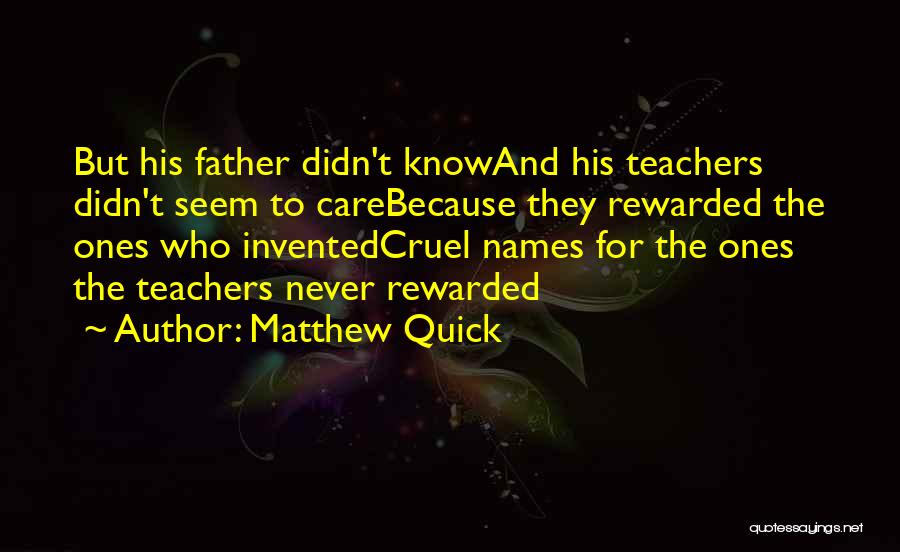 But his father didn't knowAnd his teachers didn't seem to careBecause they rewarded the ones who inventedCruel names for the ones the teachers never rewarded

~ Author: Matthew Quick

quotessayings.net